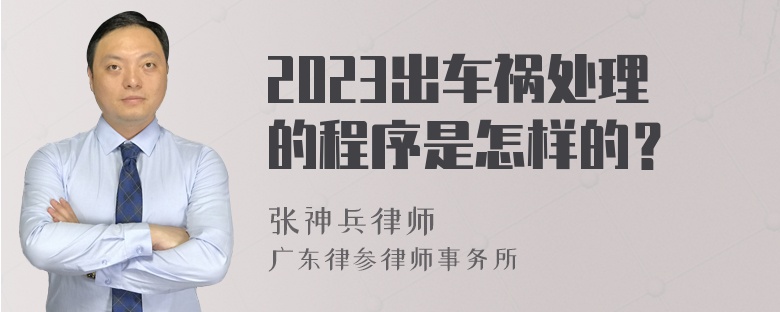 2023出车祸处理的程序是怎样的？

张神兵律师
广东律参律师事务所